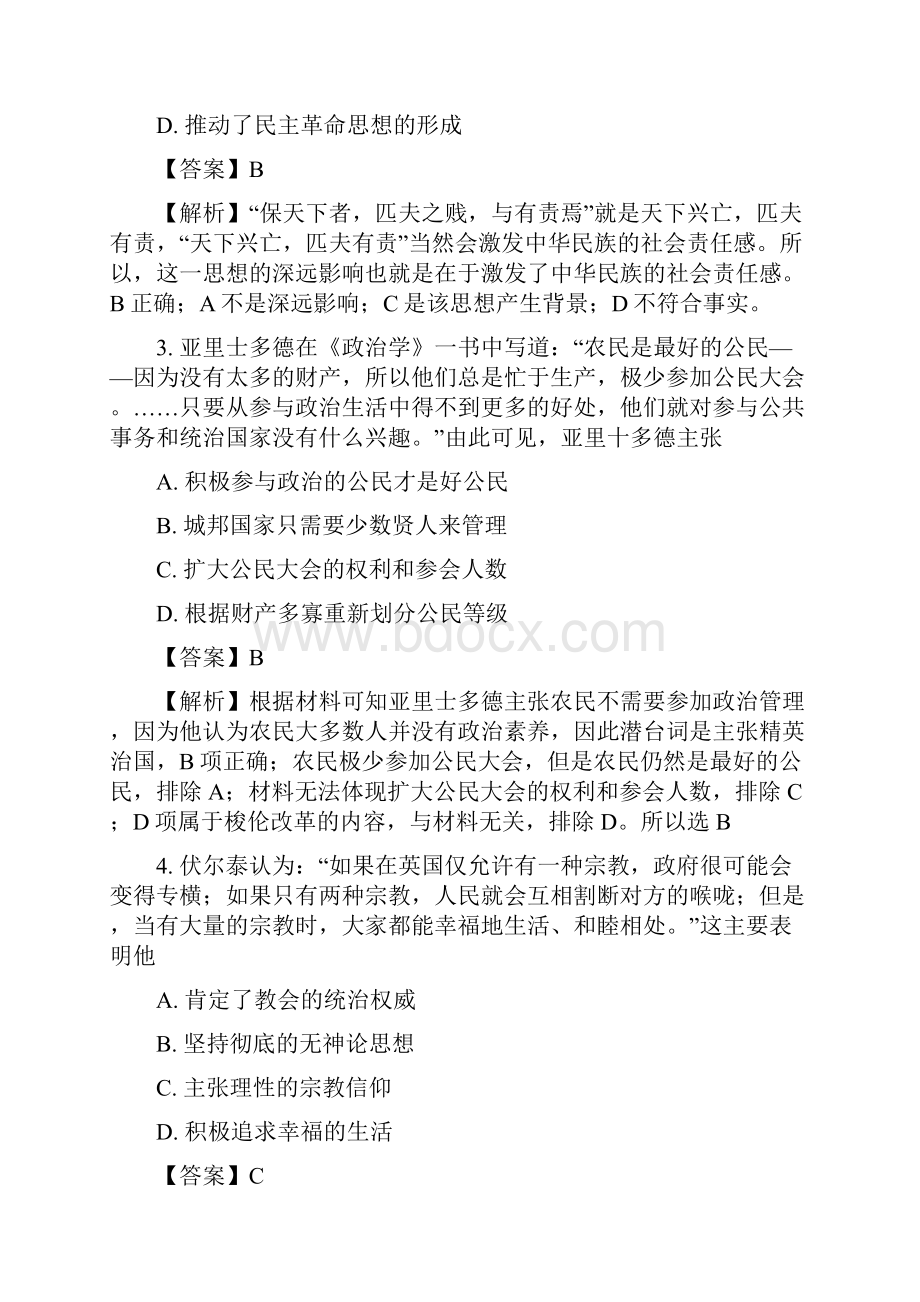 D. 推动了民主革命思想的形成

【答案】B

【解析】“保天下者，匹夫之贱，与有责焉”就是天下兴亡，匹夫有责，“天下兴亡，匹夫有责”当然会激发中华民族的社会责任感。所以，这一思想的深远影响也就是在于激发了中华民族的社会责任感。B 正确；A 不是深远影响；C 是该思想产生背景；D 不符合事实。

3. 亚里士多德在《政治学》一书中写道：“农民是最好的公民——因为没有太多的财产，所以他们总是忙于生产，极少参加公民大会。……只要从参与政治生活中得不到更多的好处，他们就对参与公共事务和统治国家没有什么兴趣。”由此可见，亚里十多德主张

A. 积极参与政治的公民才是好公民

B. 城邦国家只需要少数贤人来管理

C. 扩大公民大会的权利和参会人数

D. 根据财产多寡重新划分公民等级

【答案】B

【解析】根据材料可知亚里士多德主张农民不需要参加政治管理，因为他认为农民大多数人并没有政治素养，因此潜台词是主张精英治国，B 项正确；农民极少参加公民大会，但是农民仍然是最好的公民，排除 A；材料无法体现扩大公民大会的权利和参会人数，排除 C；D 项属于梭伦改革的内容，与材料无关，排除 D。所以选 B

4. 伏尔泰认为：“如果在英国仅允许有一种宗教，政府很可能会变得专横；如果只有两种宗教，人民就会互相割断对方的喉咙；但是，当有大量的宗教时，大家都能幸福地生活、和睦相处。”这主要表明他

A. 肯定了教会的统治权威

B. 坚持彻底的无神论思想

C. 主张理性的宗教信仰

D. 积极追求幸福的生活

【答案】C

www.bdocx.com